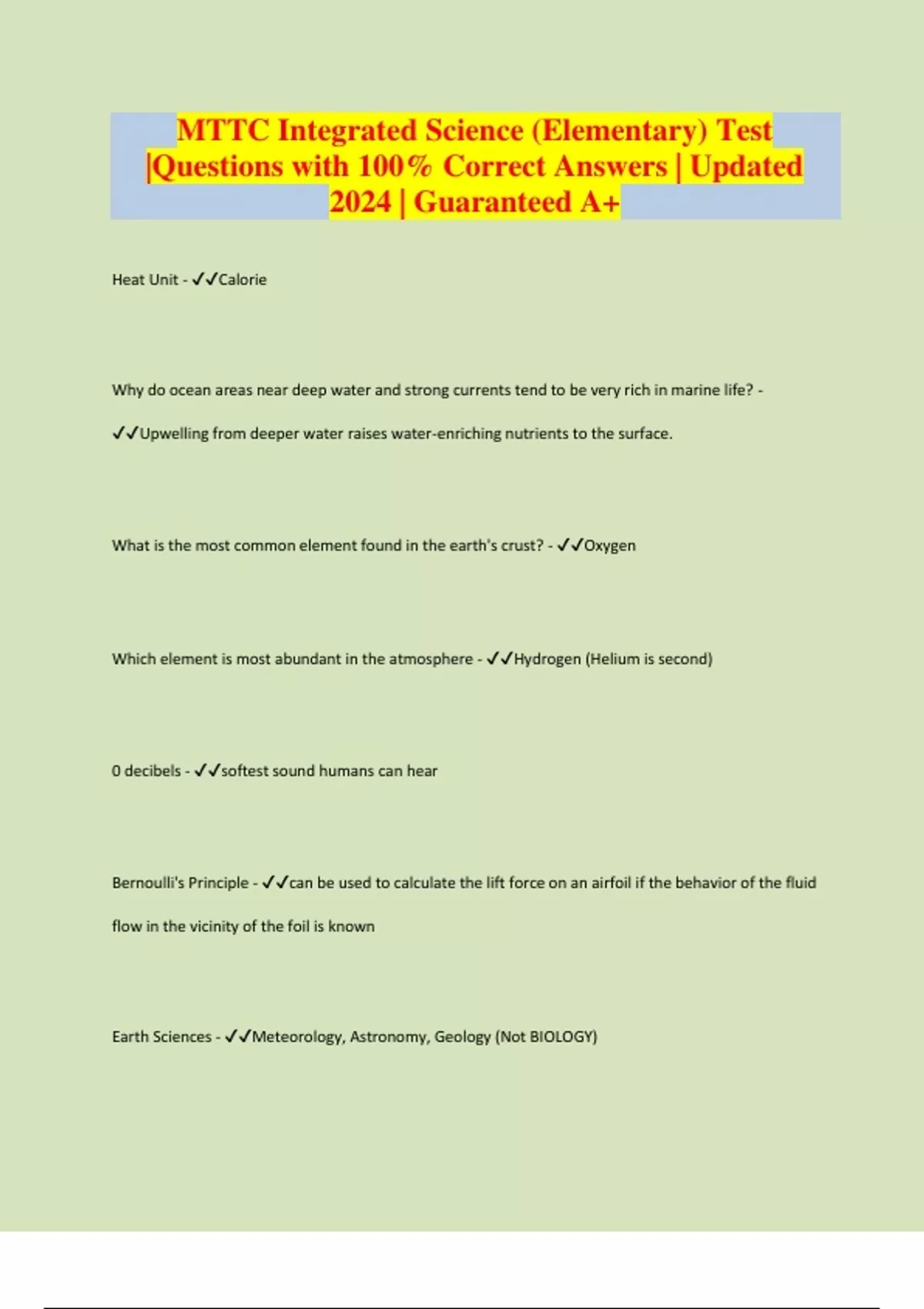 MTTC Integrated Science (Elementary) Test |Questions with 100% Correct Answers | Updated 2024 | Guaranteed A+

Heat Unit - ✓✓Calorie

Why do ocean areas near deep water and strong currents tend to be very rich in marine life? - ✓✓Upwelling from deeper water raises water-enriching nutrients to the surface.

What is the most common element found in the earth's crust? - ✓✓Oxygen

Which element is most abundant in the atmosphere - ✓✓Hydrogen (Helium is second)

0 decibels - ✓✓softest sound humans can hear

Bernoulli's Principle - ✓✓can be used to calculate the lift force on an airfoil if the behavior of the fluid flow in the vicinity of the foil is known

Earth Sciences - ✓✓Meteorology, Astronomy, Geology (Not BIOLOGY)